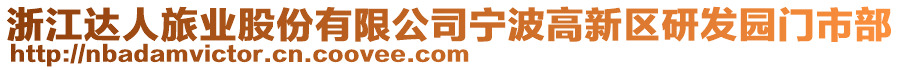 浙江达人旅业股份有限公司宁波高新区研发园门市部
http://nbadamvictor.cn.coovee.com